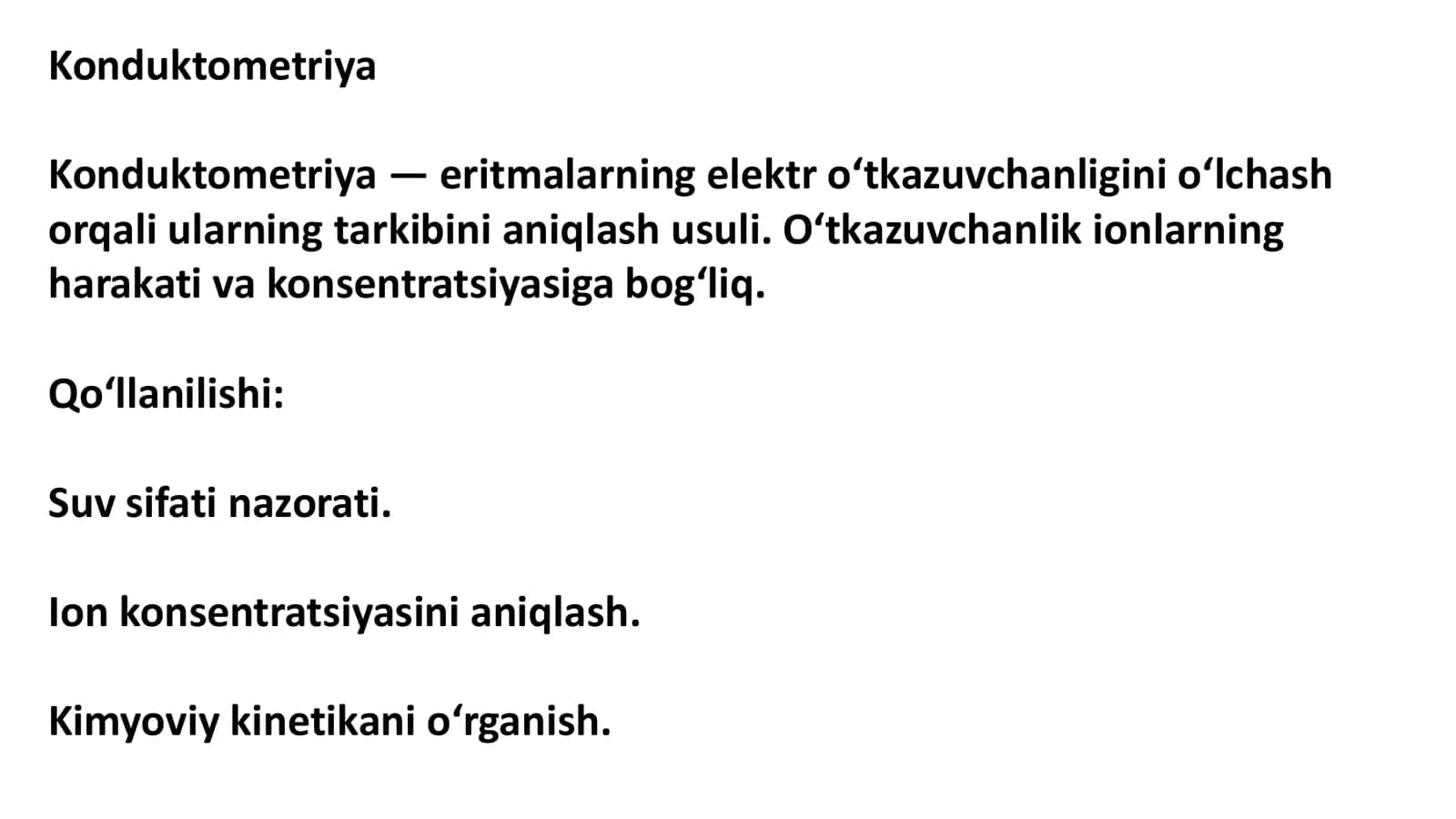 Konduktometriya

Konduktometriya — eritmalarning elektr o‘tkazuvchanligini o‘lchash orqali ularning tarkibini aniqlash usuli. O‘tkazuvchanlik ionlarning harakati va konsentratsiyasiga bog‘liq.

Qo‘llanilishi:

Suv sifati nazorati.

Ion konsentratsiyasini aniqlash.

Kimyoviy kinetikani o‘rganish.